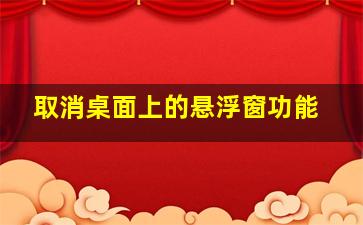 取消桌面上的悬浮窗功能